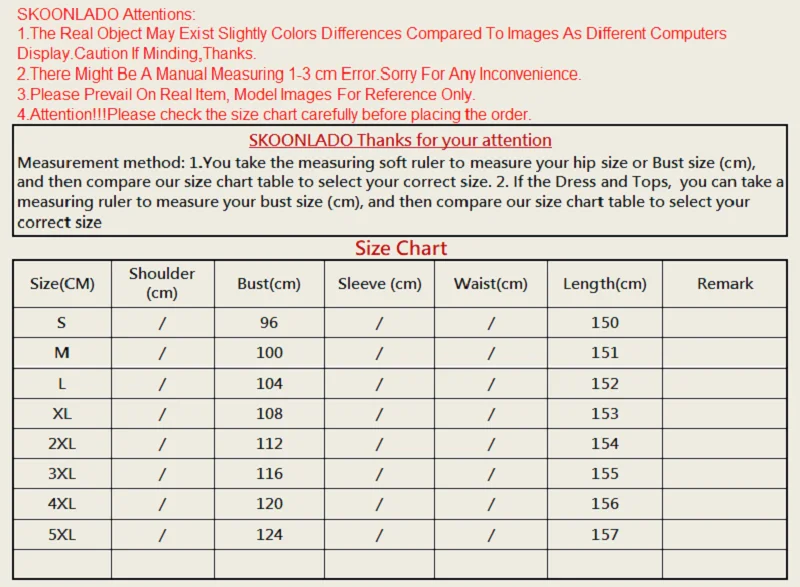 SKOONLADO Attentions:
1.The Real Object May Exist Slightly Colors Differences Compared To Images As Different Computers Display.Caution If Minding,Thanks.
2.There Might Be A Manual Measuring 1-3 cm Error.Sorry For Any Inconvenience.
3.Please Prevail On Real Item, Model Images For Reference Only.
4.Attention!!!Please check the size chart carefully before placing the order.

SKOONLADO Thanks for your attention

Measurement method: 1.You take the measuring soft ruler to measure your hip size or Bust size (cm), and then compare our size chart table to select your correct size. 2. If the Dress and Tops, you can take a measuring ruler to measure your bust size (cm), and then compare our size chart table to select your correct size

Size Chart

| Size(CM) | Shoulder (cm) | Bust(cm) | Sleeve (cm) | Waist(cm) | Length(cm) | Remark |
|---|---|---|---|---|---|---|
| S | / | 96 | / | / | 150 | |
| M | / | 100 | / | / | 151 | |
| L | / | 104 | / | / | 152 | |
| XL | / | 108 | / | / | 153 | |
| 2XL | / | 112 | / | / | 154 | |
| 3XL | / | 116 | / | / | 155 | |
| 4XL | / | 120 | / | / | 156 | |
| 5XL | / | 124 | / | / | 157 | |
| | | | | | | |